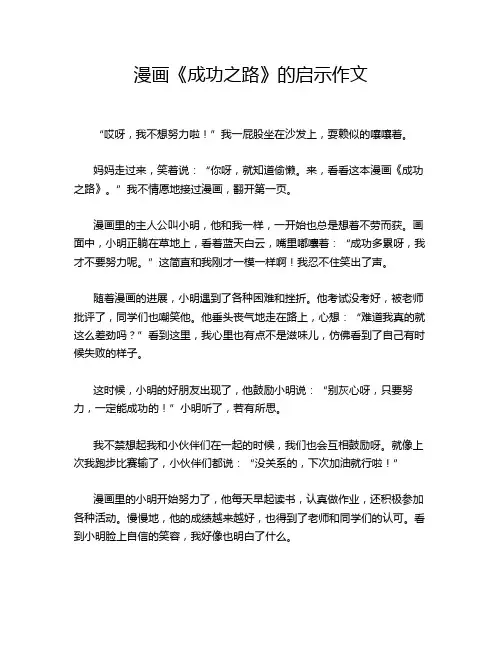 漫画《成功之路》的启示作文

“哎呀，我不想努力啦！”我一屁股坐在沙发上，耍赖似的嚷嚷着。

妈妈走过来，笑着说：“你呀，就知道偷懒。来，看看这本漫画《成功之路》。”我不情愿地接过漫画，翻开第一页。

漫画里的主人公叫小明，他和我一样，一开始也总是想着不劳而获。画面中，小明正躺在草地上，看着蓝天白云，嘴里嘟囔着：“成功多累呀，我才不要努力呢。”这简直和我刚才一模一样啊！我忍不住笑出了声。

随着漫画的进展，小明遇到了各种困难和挫折。他考试没考好，被老师批评了，同学们也嘲笑他。他垂头丧气地走在路上，心想：“难道我真的就这么差劲吗？”看到这里，我心里也有点不是滋味儿，仿佛看到了自己有时候失败的样子。

这时候，小明的好朋友出现了，他鼓励小明说：“别灰心呀，只要努力，一定能成功的！”小明听了，若有所思。

我不禁想起我和小伙伴们在一起的时候，我们也会互相鼓励呀。就像上次我跑步比赛输了，小伙伴们都说：“没关系的，下次加油就行啦！”

漫画里的小明开始努力了，他每天早起读书，认真做作业，还积极参加各种活动。慢慢地，他的成绩越来越好，也得到了老师和同学们的认可。看到小明脸上自信的笑容，我好像也明白了什么。